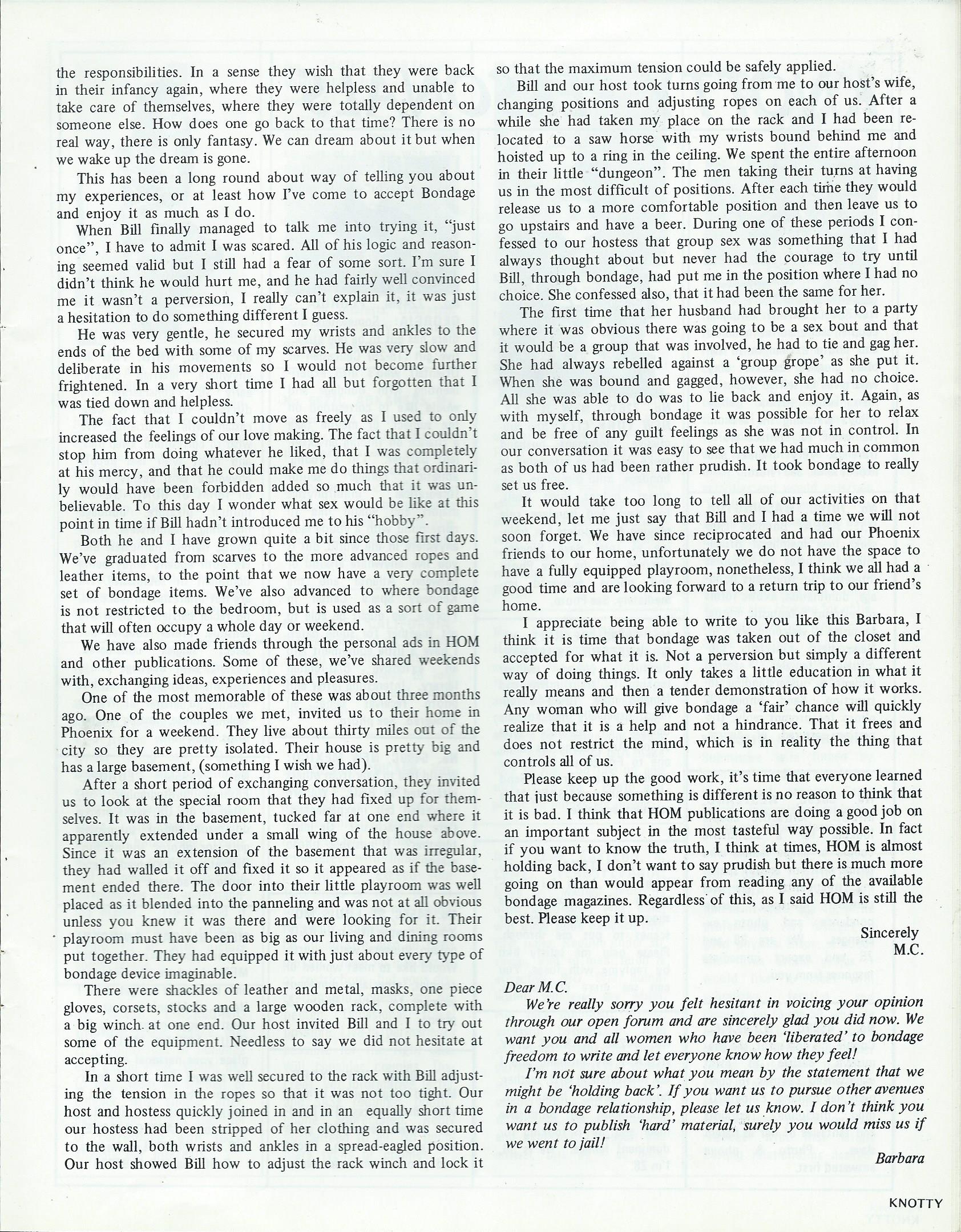 the responsibilities. In a sense they wish that they were back in their infancy again, where they were helpless and unable to take care of themselves, where they were totally dependent on someone else. How does one go back to that time? There is no real way, there is only fantasy. We can dream about it but when we wake up the dream is gone.

This has been a long round about way of telling you about my experiences, or at least how I've come to accept Bondage and enjoy it as much as I do.

When Bill finally managed to talk me into trying it, "just once", I have to admit I was scared. All of his logic and reasoning seemed valid but I still had a fear of some sort. I'm sure I didn't think he would hurt me, and he had fairly well convinced me it wasn't a perversion, I really can't explain it, it was just a hesitation to do something different I guess.

He was very gentle, he secured my wrists and ankles to the ends of the bed with some of my scarves. He was very slow and deliberate in his movements so I would not become further frightened. In a very short time I had all but forgotten that I was tied down and helpless.

The fact that I couldn't move as freely as I used to only increased the feelings of our love making. The fact that I couldn't stop him from doing whatever he liked, that I was completely at his mercy, and that he could make me do things that ordinarily would have been forbidden added so much that it was unbelievable. To this day I wonder what sex would be like at this point in time if Bill hadn't introduced me to his "hobby".

Both he and I have grown quite a bit since those first days. We've graduated from scarves to the more advanced ropes and leather items, to the point that we now have a very complete set of bondage items. We've also advanced to where bondage is not restricted to the bedroom, but is used as a sort of game that will often occupy a whole day or weekend.

We have also made friends through the personal ads in HOM and other publications. Some of these, we've shared weekends with, exchanging ideas, experiences and pleasures.

One of the most memorable of these was about three months ago. One of the couples we met, invited us to their home in Phoenix for a weekend. They live about thirty miles out of the city so they are pretty isolated. Their house is pretty big and has a large basement, (something I wish we had).

After a short period of exchanging conversation, they invited us to look at the special room that they had fixed up for themselves. It was in the basement, tucked far at one end where it apparently extended under a small wing of the house above. Since it was an extension of the basement that was irregular, they had walled it off and fixed it so it appeared as if the basement ended there. The door into their little playroom was well placed as it blended into the panneling and was not at all obvious unless you knew it was there and were looking for it. Their playroom must have been as big as our living and dining rooms put together. They had equipped it with just about every type of bondage device imaginable.

There were shackles of leather and metal, masks, one piece gloves, corsets, stocks and a large wooden rack, complete with a big winch at one end. Our host invited Bill and I to try out some of the equipment. Needless to say we did not hesitate at accepting.

In a short time I was well secured to the rack with Bill adjusting the tension in the ropes so that it was not too tight. Our host and hostess quickly joined in and in an equally short time our hostess had been stripped of her clothing and was secured to the wall, both wrists and ankles in a spread-eagled position. Our host showed Bill how to adjust the rack winch and lock it so that the maximum tension could be safely applied.

Bill and our host took turns going from me to our host's wife, changing positions and adjusting ropes on each of us. After a while she had taken my place on the rack and I had been relocated to a saw horse with my wrists bound behind me and hoisted up to a ring in the ceiling. We spent the entire afternoon in their little "dungeon". The men taking their turns at having us in the most difficult of positions. After each time they would release us to a more comfortable position and then leave us to go upstairs and have a beer. During one of these periods I confessed to our hostess that group sex was something that I had always thought about but never had the courage to try until Bill, through bondage, had put me in the position where I had no choice. She confessed also, that it had been the same for her.

The first time that her husband had brought her to a party where it was obvious there was going to be a sex bout and that it would be a group that was involved, he had to tie and gag her. She had always rebelled against a 'group grope' as she put it. When she was bound and gagged, however, she had no choice. All she was able to do was to lie back and enjoy it. Again, as with myself, through bondage it was possible for her to relax and be free of any guilt feelings as she was not in control. In our conversation it was easy to see that we had much in common as both of us had been rather prudish. It took bondage to really set us free.

It would take too long to tell all of our activities on that weekend, let me just say that Bill and I had a time we will not soon forget. We have since reciprocated and had our Phoenix friends to our home, unfortunately we do not have the space to have a fully equipped playroom, nonetheless, I think we all had a good time and are looking forward to a return trip to our friend's home.

I appreciate being able to write to you like this Barbara, I think it is time that bondage was taken out of the closet and accepted for what it is. Not a perversion but simply a different way of doing things. It only takes a little education in what it really means and then a tender demonstration of how it works. Any woman who will give bondage a 'fair' chance will quickly realize that it is a help and not a hindrance. That it frees and does not restrict the mind, which is in reality the thing that controls all of us.

Please keep up the good work, it's time that everyone learned that just because something is different is no reason to think that it is bad. I think that HOM publications are doing a good job on an important subject in the most tasteful way possible. In fact if you want to know the truth, I think at times, HOM is almost holding back, I don't want to say prudish but there is much more going on than would appear from reading any of the available bondage magazines. Regardless of this, as I said HOM is still the best. Please keep it up.

Sincerely
M.C.

Dear M.C.
We're really sorry you felt hesitant in voicing your opinion through our open forum and are sincerely glad you did now. We want you and all women who have been 'liberated' to bondage freedom to write and let everyone know how they feel!

I'm not sure about what you mean by the statement that we might be 'holding back'. If you want us to pursue other avenues in a bondage relationship, please let us know. I don't think you want us to publish 'hard' material, surely you would miss us if we went to jail!

Barbara

KNOTTY